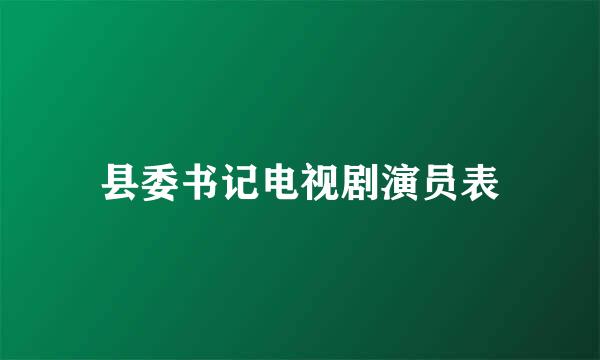 县委书记电视剧演员表